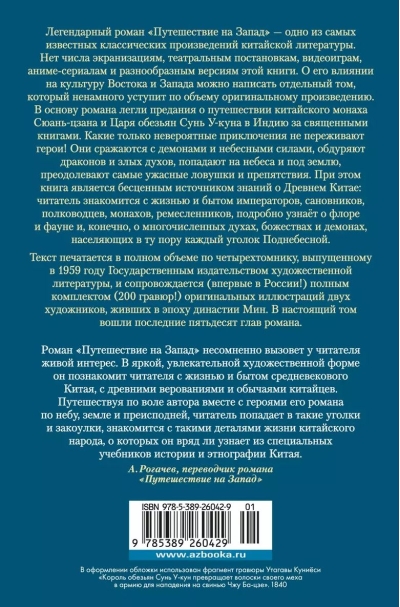 Легендарный роман «Путешествие на Запад» — одно из самых известных классических произведений китайской литературы. Нет числа экранизациям, театральным постановкам, видеоиграм, аниме-сериалам и разнообразным версиям этой книги. О его влиянии на культуру Востока и Запада можно написать отдельный том, который ненамного уступит по объему оригинальному произведению. В основу романа легли предания о путешествии китайского монаха Сюань-цзана и Царя обезьян Сунь У-куна в Индию за священными книгами. Какие только невероятные приключения не переживают герои! Они сражаются с демонами и небесными силами, обдуряют драконов и злых духов, попадают на небеса и под землю, преодолевают самые ужасные ловушки и препятствия. При этом книга является бесценным источником знаний о Древнем Китае: читатель знакомится с жизнью и бытом императоров, сановников, полководцев, монахов, ремесленников, подробно узнаёт о флоре и фауне и, конечно, о многочисленных духах, божествах и демонах, населяющих в ту пору каждый уголок Поднебесной.

Текст печатается в полном объеме по четырехтомнику, выпущенному в 1959 году Государственным издательством художественной литературы, и сопровождается (впервые в России!) полным комплектом (200 гравюр!) оригинальных иллюстраций двух художников, живших в эпоху династии Мин. В настоящий том вошли последние пятьдесят глав романа.

Роман «Путешествие на Запад» несомненно вызовет у читателя живой интерес. В яркой, увлекательной художественной форме он познакомит читателя с жизнью и бытом средневекового Китая, с древними верованиями и обычаями китайцев. Путешествуя по воле автора вместе с героями его романа по небу, земле и преисподней, читатель попадает в такие уголки и закоулки, знакомится с такими деталями жизни китайского народа, о которых он вряд ли узнает из специальных учебников истории и этнографии Китая.

А. Рогачев, переводчик романа «Путешествие на Запад»

ISBN 978-5-389-26042-9 01

9 785389 260429

www.azbooka.ru

В оформлении обложки использован фрагмент гравюры Утагавы Куниёси «Король обезьян Сунь У-кун превращает волоски своего меха в армию для нападения на свинью Чжу Ба-цзе». 1840